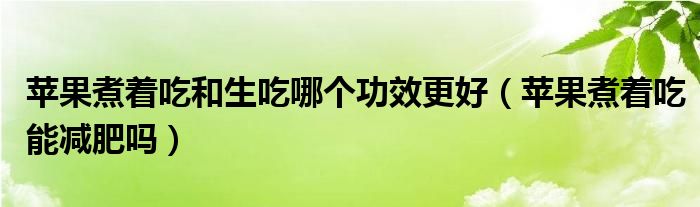 苹果煮着吃和生吃哪个功效更好（苹果煮着吃能减肥吗）